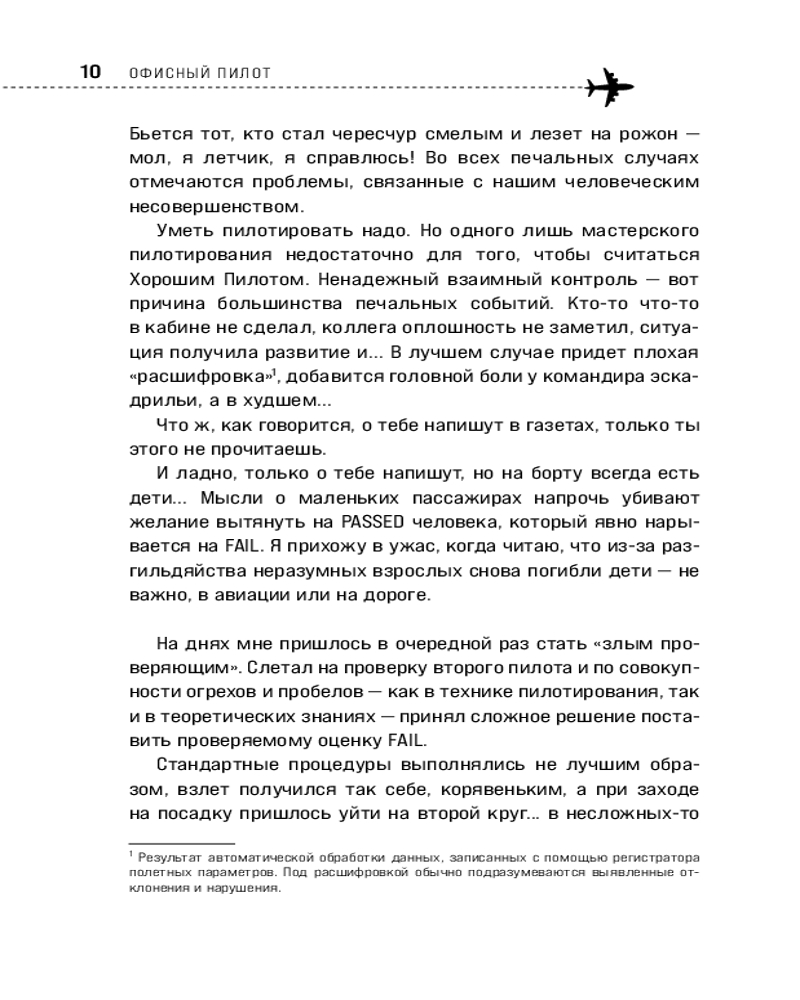 10 ОФИСНЫЙ ПИЛОТ

Бьется тот, кто стал чересчур смелым и лезет на рожон — мол, я летчик, я справлюсь! Во всех печальных случаях отмечаются проблемы, связанные с нашим человеческим несовершенством.

Уметь пилотировать надо. Но одного лишь мастерского пилотирования недостаточно для того, чтобы считаться Хорошим Пилотом. Ненадежный взаимный контроль — вот причина большинства печальных событий. Кто-то что-то в кабине не сделал, коллега оплошность не заметил, ситуация получила развитие и... В лучшем случае придет плохая «расшифровка»$^1$, добавится головной боли у командира эскадрильи, а в худшем...

Что ж, как говорится, о тебе напишут в газетах, только ты этого не прочитаешь.

И ладно, только о тебе напишут, но на борту всегда есть дети... Мысли о маленьких пассажирах напрочь убивают желание вытянуть на PASSED человека, который явно нарывается на FAIL. Я прихожу в ужас, когда читаю, что из-за разгильдяйства неразумных взрослых снова погибли дети — не важно, в авиации или на дороге.

На днях мне пришлось в очередной раз стать «злым проверяющим». Слетал на проверку второго пилота и по совокупности огрехов и пробелов — как в технике пилотирования, так и в теоретических знаниях — принял сложное решение поставить проверяемому оценку FAIL.

Стандартные процедуры выполнялись не лучшим образом, взлет получился так себе, корявеньким, а при заходе на посадку пришлось уйти на второй круг... в несложных-то

$^1$ Результат автоматической обработки данных, записанных с помощью регистратора полетных параметров. Под расшифровкой обычно подразумеваются выявленные отклонения и нарушения.